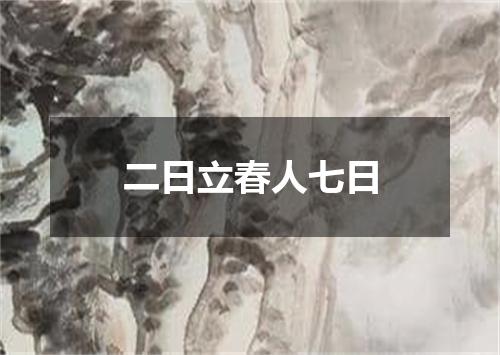 二日立春人七日